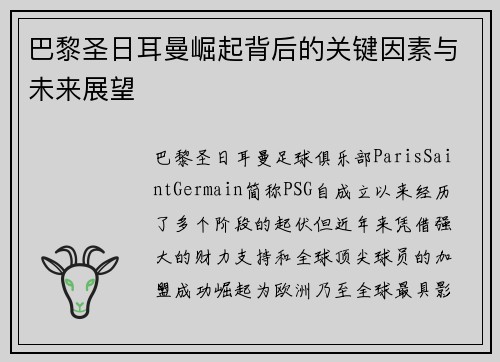 巴黎圣日耳曼崛起背后的关键因素与未来展望

巴黎圣日耳曼足球俱乐部ParisSaintGermain简称PSG自成立以来经历了多个阶段的起伏但近年来凭借强大的财力支持和全球顶尖球员的加盟成功崛起为欧洲乃至全球最具影